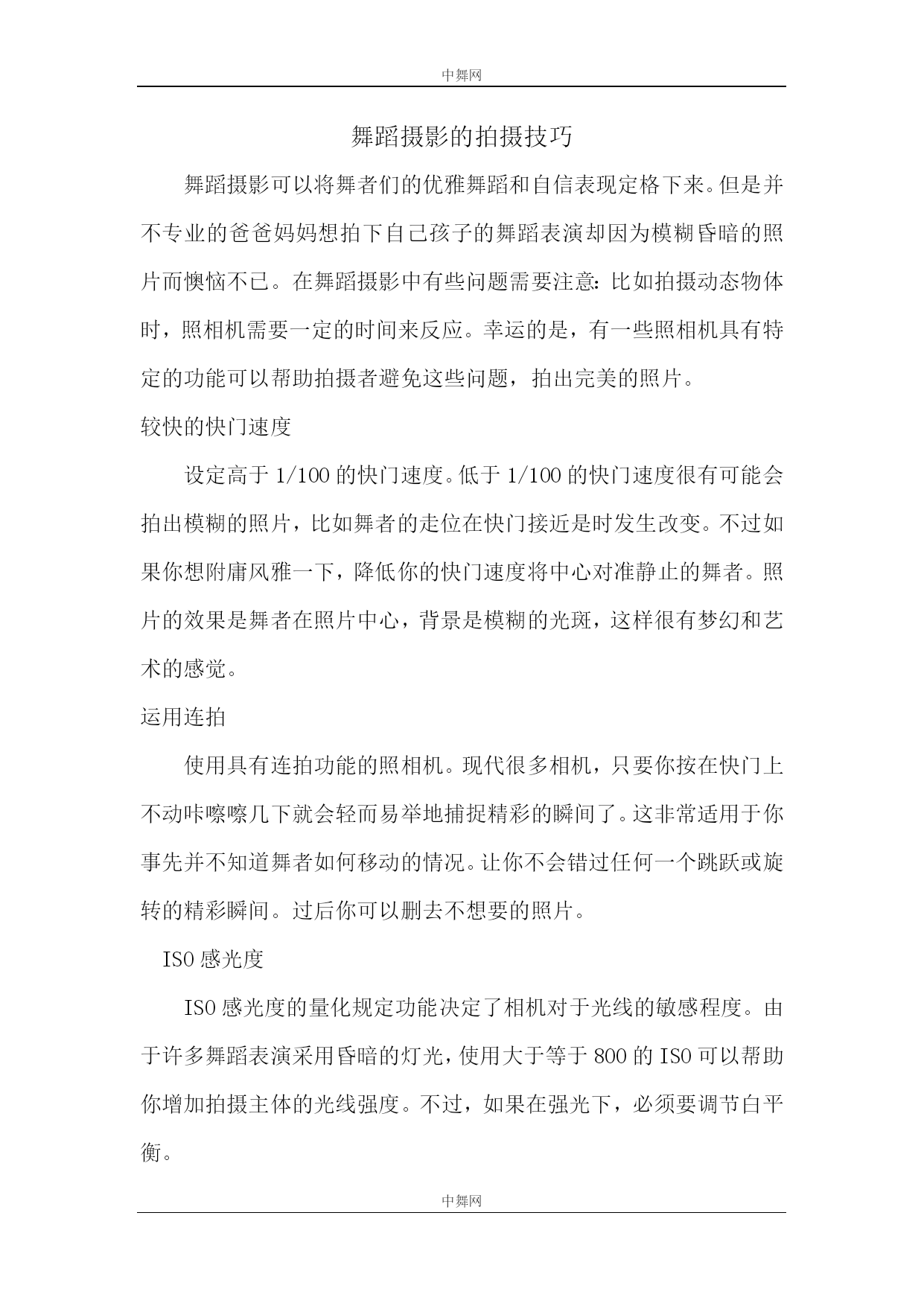 中舞网

舞蹈摄影的拍摄技巧

舞蹈摄影可以将舞者们的优雅舞蹈和自信表现定格下来。但是并不专业的爸爸妈妈想拍下自己孩子的舞蹈表演却因为模糊昏暗的照片而懊恼不已。在舞蹈摄影中有些问题需要注意：比如拍摄动态物体时，照相机需要一定的时间来反应。幸运的是，有一些照相机具有特定的功能可以帮助拍摄者避免这些问题，拍出完美的照片。

较快的快门速度

设定高于 1/100 的快门速度。低于 1/100 的快门速度很有可能会拍出模糊的照片，比如舞者的走位在快门接近是时发生改变。不过如果你想附庸风雅一下，降低你的快门速度将中心对准静止的舞者。照片的效果是舞者在照片中心，背景是模糊的光斑，这样很有梦幻和艺术的感觉。

运用连拍

使用具有连拍功能的照相机。现代很多相机，只要你按在快门上不动咔嚓嚓几下就会轻而易举地捕捉精彩的瞬间了。这非常适用于你事先并不知道舞者如何移动的情况。让你不会错过任何一个跳跃或旋转的精彩瞬间。过后你可以删去不想要的照片。

ISO 感光度

ISO 感光度的量化规定功能决定了相机对于光线的敏感程度。由于许多舞蹈表演采用昏暗的灯光，使用大于等于 800 的 ISO 可以帮助你增加拍摄主体的光线强度。不过，如果在强光下，必须要调节白平衡。

中舞网